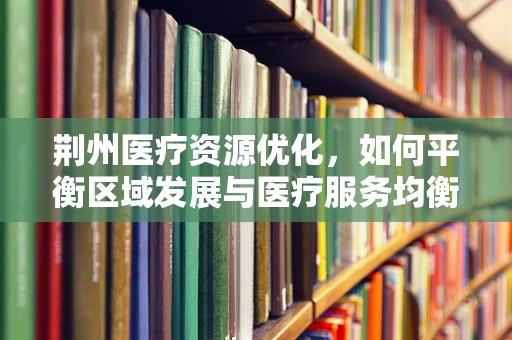 荆州医疗资源优化，如何平衡区域发展与医疗服务均衡